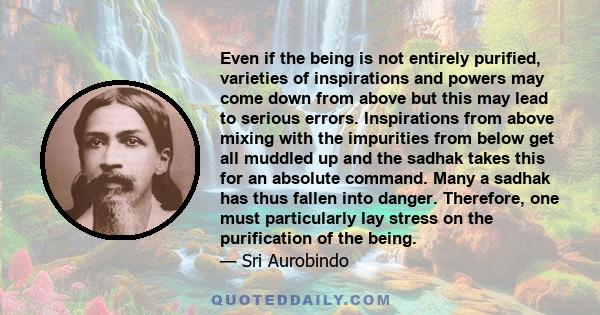 Even if the being is not entirely purified, varieties of inspirations and powers may come down from above but this may lead to serious errors. Inspirations from above mixing with the impurities from below get all muddled up and the sadhak takes this for an absolute command. Many a sadhak has thus fallen into danger. Therefore, one must particularly lay stress on the purification of the being.
— Sri Aurobindo

QUOTEDDAILY.COM